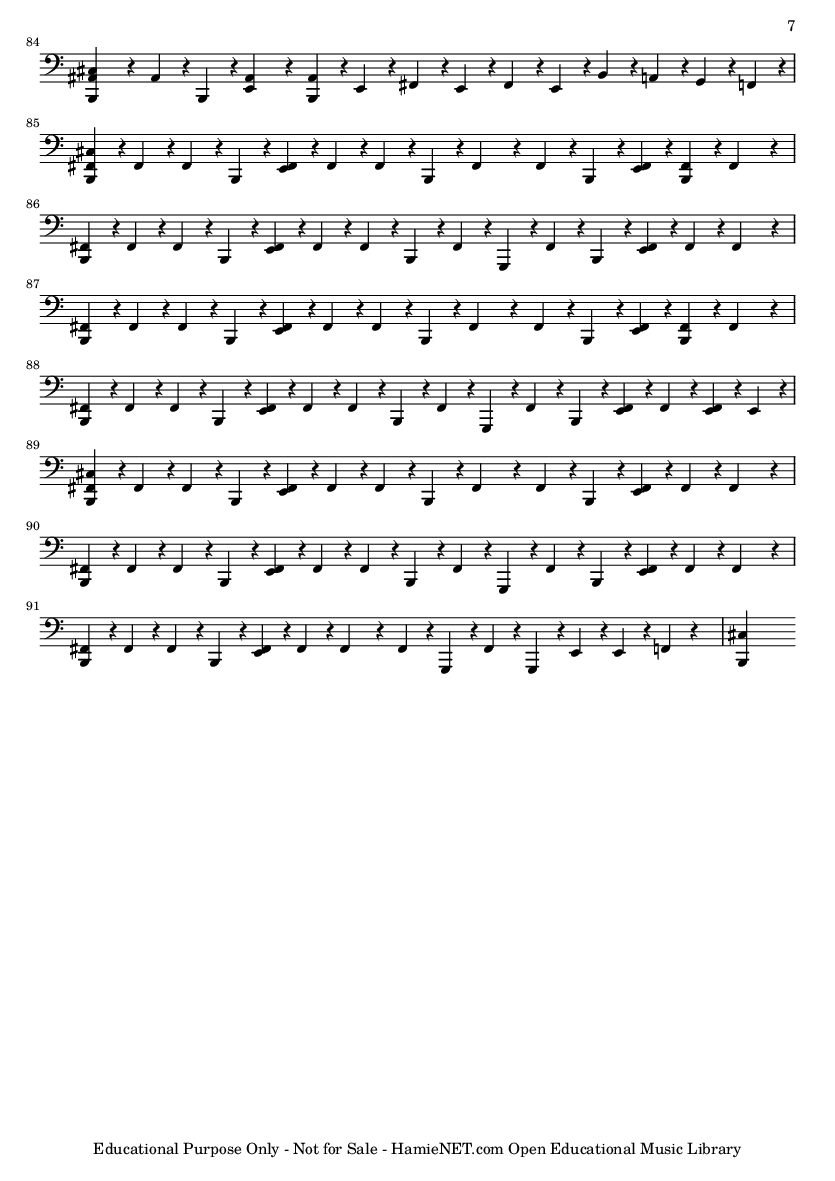 7

84

85

86

87

88

89

90

91

Educational Purpose Only - Not for Sale - HamieNET.com Open Educational Music Library